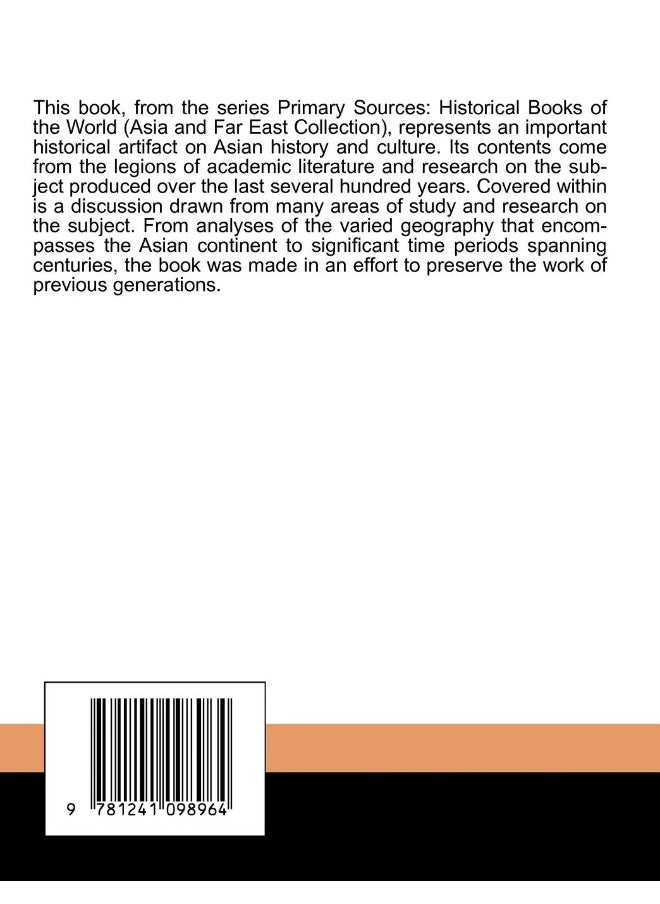 This book, from the series Primary Sources: Historical Books of the World (Asia and Far East Collection), represents an important historical artifact on Asian history and culture. Its contents come from the legions of academic literature and research on the subject produced over the last several hundred years. Covered within is a discussion drawn from many areas of study and research on the subject. From analyses of the varied geography that encompasses the Asian continent to significant time periods spanning centuries, the book was made in an effort to preserve the work of previous generations.

9 781241 098964